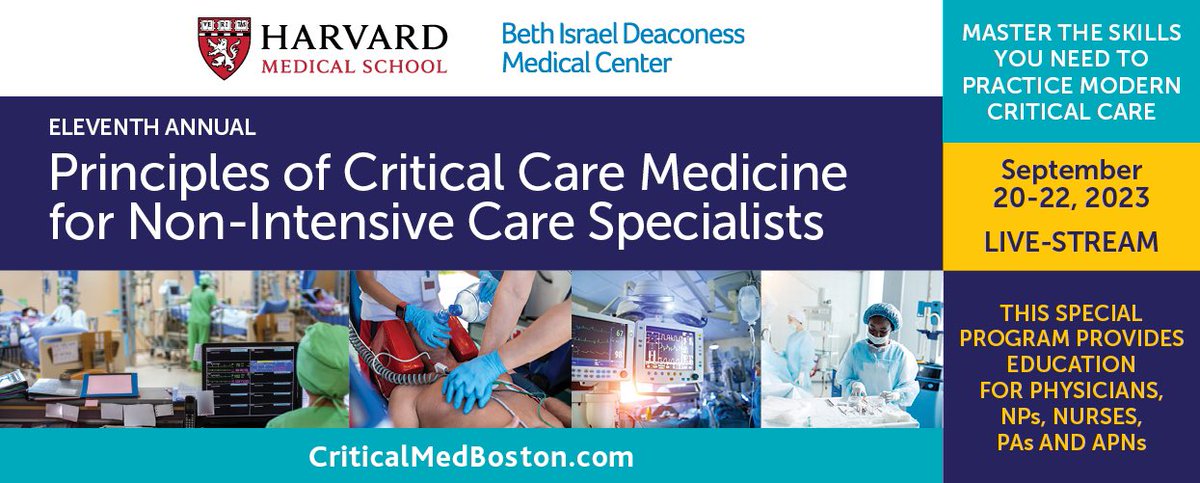 HARVARD
MEDICAL SCHOOL

Beth Israel Deaconess
Medical Center

ELEVENTH ANNUAL

Principles of Critical Care Medicine for Non-Intensive Care Specialists

CriticalMedBoston.com

MASTER THE SKILLS YOU NEED TO PRACTICE MODERN CRITICAL CARE

September 20-22, 2023

LIVE-STREAM

THIS SPECIAL PROGRAM PROVIDES EDUCATION FOR PHYSICIANS, NPs, NURSES, PAs AND APNs